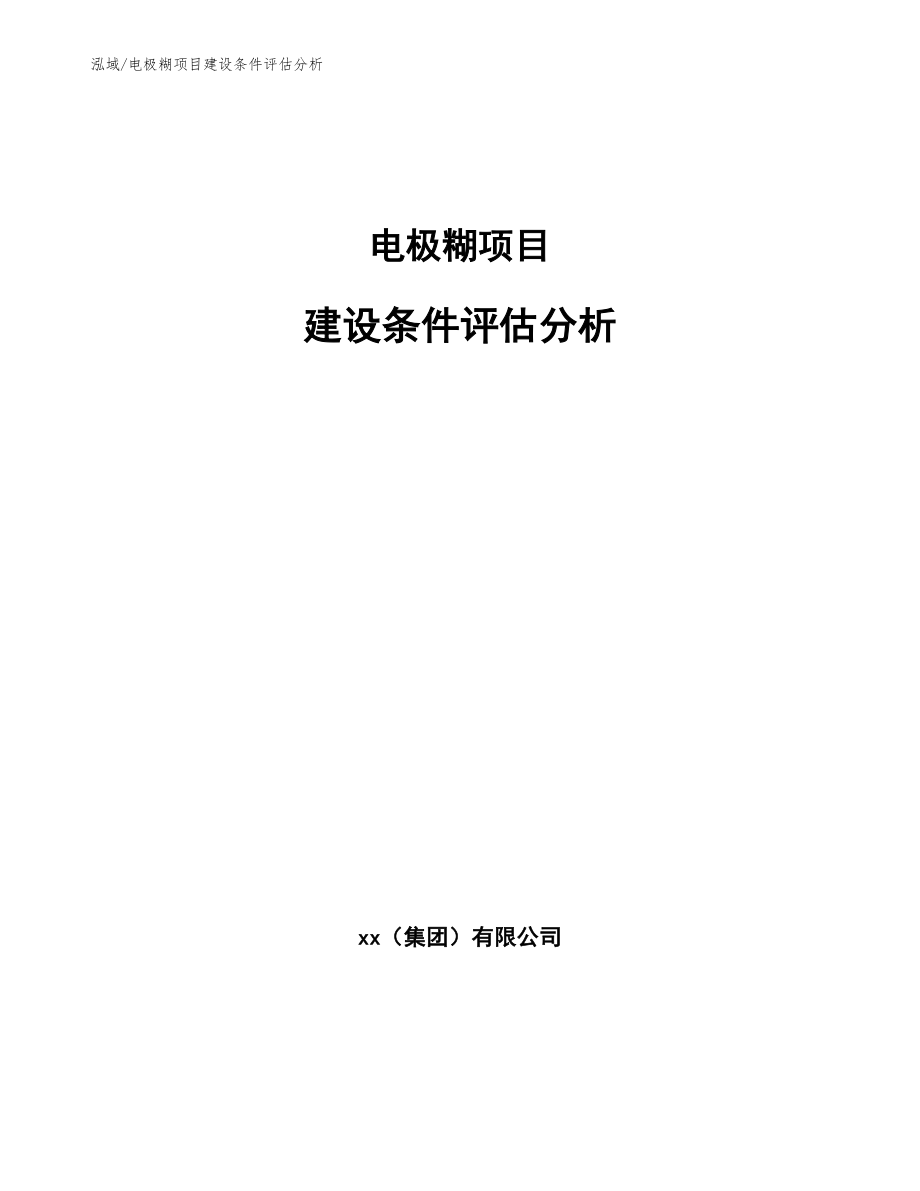 泓域/电极糊项目建设条件评估分析

电极糊项目

建设条件评估分析

xx（集团）有限公司